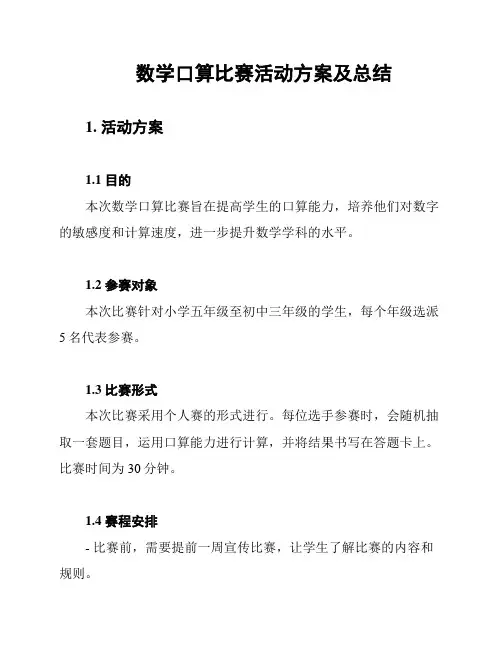 数学口算比赛活动方案及总结

1. 活动方案

1.1 目的

本次数学口算比赛旨在提高学生的口算能力，培养他们对数字的敏感度和计算速度，进一步提升数学学科的水平。

1.2 参赛对象

本次比赛针对小学五年级至初中三年级的学生，每个年级选派5名代表参赛。

1.3 比赛形式

本次比赛采用个人赛的形式进行。每位选手参赛时，会随机抽取一套题目，运用口算能力进行计算，并将结果书写在答题卡上。比赛时间为30分钟。

1.4 赛程安排

- 比赛前，需要提前一周宣传比赛，让学生了解比赛的内容和规则。